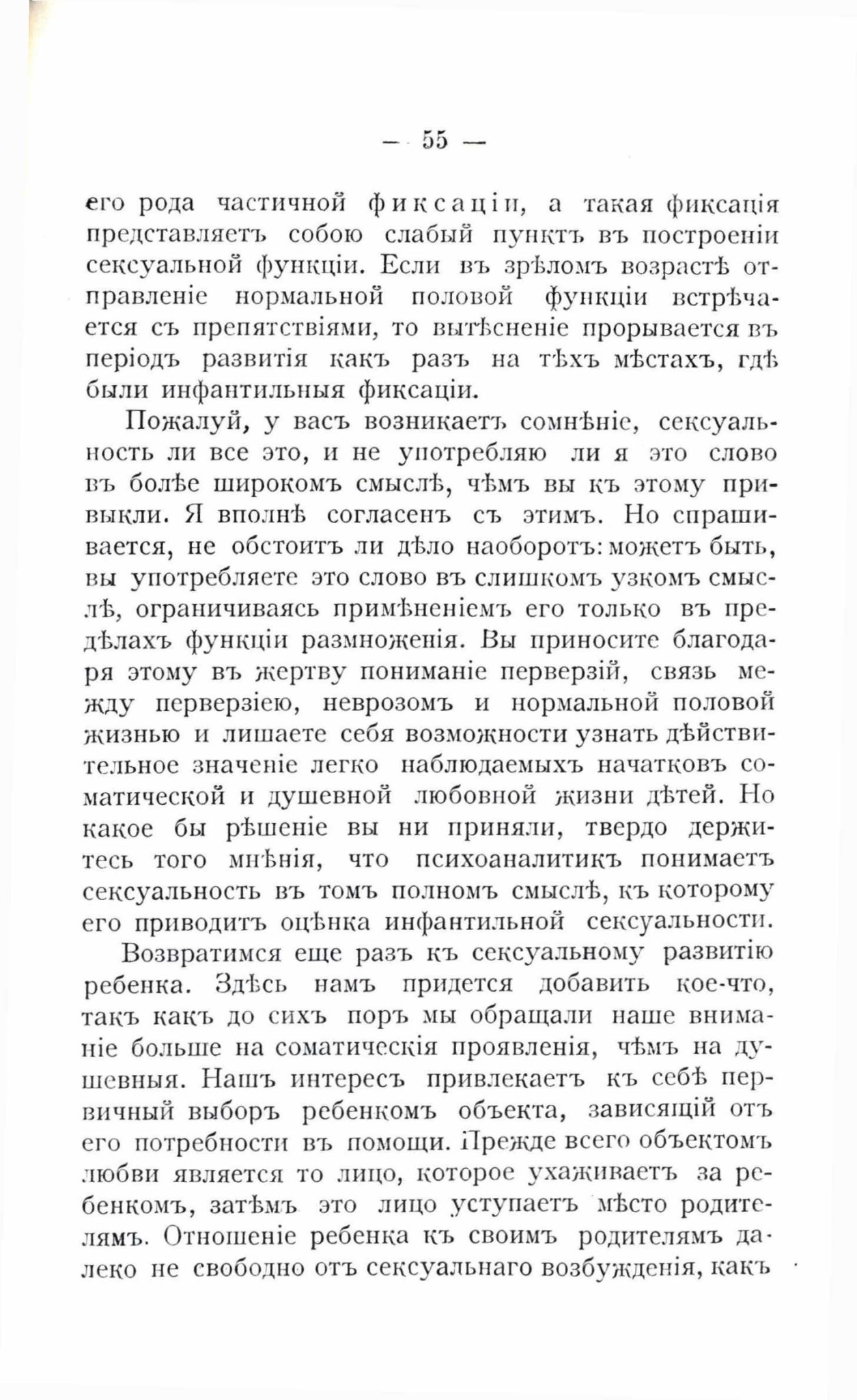 — 55 —

его рода частичной фиксаціи, а такая фиксація представляетъ собою слабый пунктъ въ построеніи сексуальной функціи. Если въ зрѣломъ возрастѣ отправленіе нормальной половой функціи встрѣчается съ препятствіями, то вытѣсненіе прорывается въ періодъ развитія какъ разъ на тѣхъ мѣстахъ, гдѣ были инфантильныя фиксаціи.

Пожалуй, у васъ возникаетъ сомнѣніе, сексуальность ли все это, и не употребляю ли я это слово въ болѣе широкомъ смыслѣ, чѣмъ вы къ этому привыкли. Я вполнѣ согласенъ съ этимъ. Но спрашивается, не обстоитъ ли дѣло наоборотъ: можетъ быть, вы употребляете это слово въ слишкомъ узкомъ смыслѣ, ограничиваясь примѣненіемъ его только въ предѣлахъ функціи размноженія. Вы приносите благодаря этому въ жертву пониманіе перверзій, связь между перверзіею, неврозомъ и нормальной половой жизнью и лишаете себя возможности узнать дѣйствительное значеніе легко наблюдаемыхъ начатковъ соматической и душевной любовной жизни дѣтей. Но какое бы рѣшеніе вы ни приняли, твердо держитесь того мнѣнія, что психоаналитикъ понимаетъ сексуальность въ томъ полномъ смыслѣ, къ которому его приводитъ оцѣнка инфантильной сексуальности.

Возвратимся еще разъ къ сексуальному развитію ребенка. Здѣсь намъ придется добавить кое-что, такъ какъ до сихъ поръ мы обращали наше вниманіе больше на соматическія проявленія, чѣмъ на душевныя. Нашъ интересъ привлекаетъ къ себѣ первичный выборъ ребенкомъ объекта, зависящій отъ его потребности въ помощи. Прежде всего объектомъ любви является то лицо, которое ухаживаетъ за ребенкомъ, затѣмъ это лицо уступаетъ мѣсто родителямъ. Отношеніе ребенка къ своимъ родителямъ далеко не свободно отъ сексуальнаго возбужденія, какъ